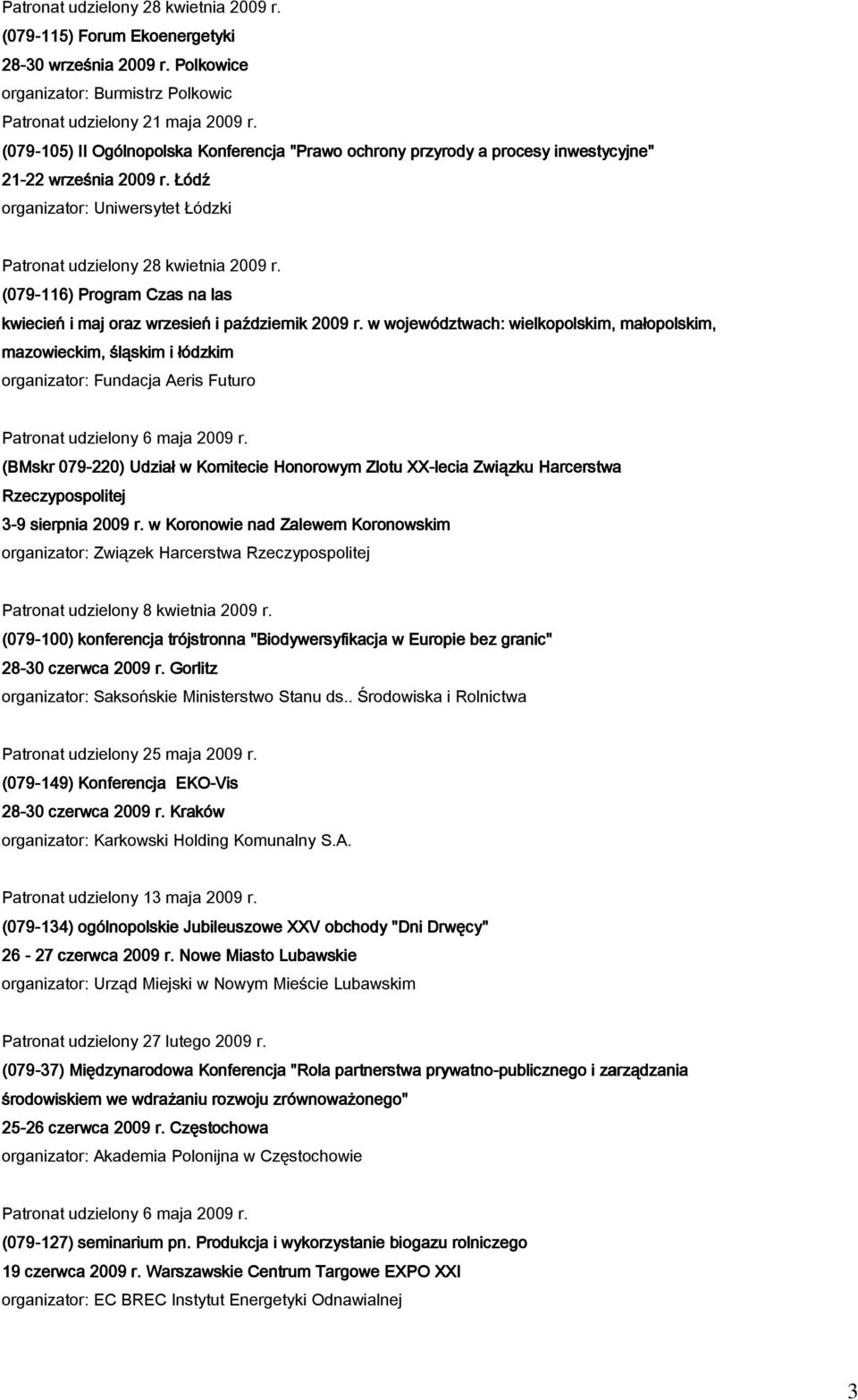 Patronat udzielony 28 kwietnia 2009 r.
(079-115) Forum Ekoenergetyki
28-30 września 2009 r. Polkowice
organizator: Burmistrz Polkowic
Patronat udzielony 21 maja 2009 r.
(079-105) II Ogólnopolska Konferencja "Prawo ochrony przyrody a procesy inwestycyjne"
21-22 września 2009 r. Łódź
organizator: Uniwersytet Łódzki

Patronat udzielony 28 kwietnia 2009 r.
(079-116) Program Czas na las
kwiecień i maj oraz wrzesień i październik 2009 r. w województwach: wielkopolskim, małopolskim, mazowieckim, śląskim i łódzkim
organizator: Fundacja Aeris Futuro

Patronat udzielony 6 maja 2009 r.
(BMskr 079-220) Udział w Komitecie Honorowym Zlotu XX-lecia Związku Harcerstwa Rzeczypospolitej
3-9 sierpnia 2009 r. w Koronowie nad Zalewem Koronowskim
organizator: Związek Harcerstwa Rzeczypospolitej

Patronat udzielony 8 kwietnia 2009 r.
(079-100) konferencja trójstronna "Biodywersyfikacja w Europie bez granic"
28-30 czerwca 2009 r. Gorlitz
organizator: Saksońskie Ministerstwo Stanu ds.. Środowiska i Rolnictwa

Patronat udzielony 25 maja 2009 r.
(079-149) Konferencja EKO-Vis
28-30 czerwca 2009 r. Kraków
organizator: Karkowski Holding Komunalny S.A.

Patronat udzielony 13 maja 2009 r.
(079-134) ogólnopolskie Jubileuszowe XXV obchody "Dni Drwęcy"
26 - 27 czerwca 2009 r. Nowe Miasto Lubawskie
organizator: Urząd Miejski w Nowym Mieście Lubawskim

Patronat udzielony 27 lutego 2009 r.
(079-37) Międzynarodowa Konferencja "Rola partnerstwa prywatno-publicznego i zarządzania środowiskiem we wdrażaniu rozwoju zrównoważonego"
25-26 czerwca 2009 r. Częstochowa
organizator: Akademia Polonijna w Częstochowie

Patronat udzielony 6 maja 2009 r.
(079-127) seminarium pn. Produkcja i wykorzystanie biogazu rolniczego
19 czerwca 2009 r. Warszawskie Centrum Targowe EXPO XXI
organizator: EC BREC Instytut Energetyki Odnawialnej

3